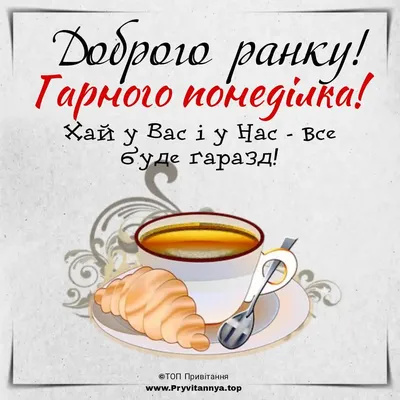 Доброго ранку!
Гарного понеділка!

Хай у Вас і у Нас - все буде гаразд!

©ТОП Привітання
www.Pryvitannya.top